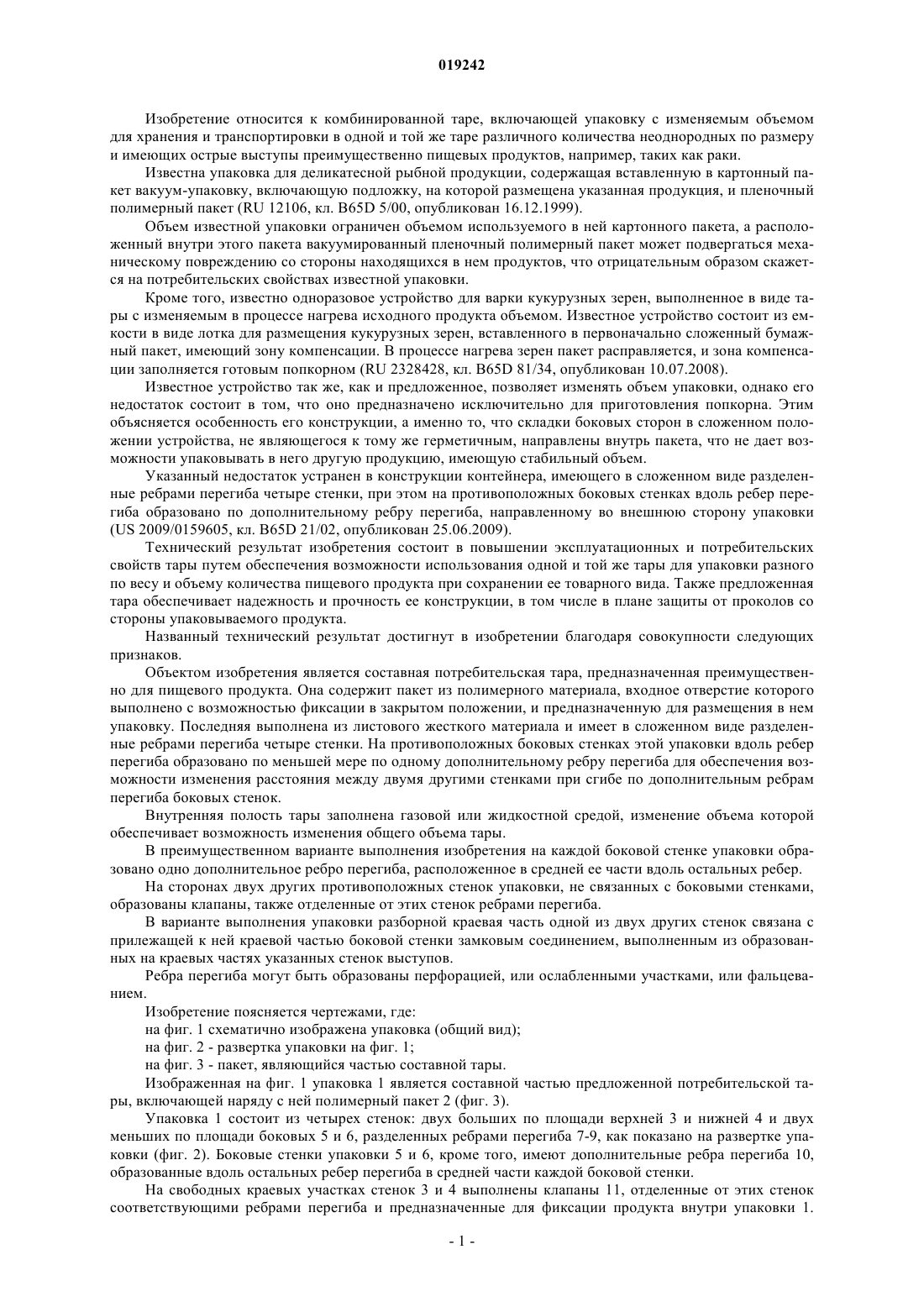 019242

Изобретение относится к комбинированной таре, включающей упаковку с изменяемым объемом для хранения и транспортировки в одной и той же таре различного количества неоднородных по размеру и имеющих острые выступы преимущественно пищевых продуктов, например, таких как раки.

Известна упаковка для деликатесной рыбной продукции, содержащая вставленную в картонный пакет вакуум-упаковку, включающую подложку, на которой размещена указанная продукция, и пленочный полимерный пакет (RU 12106, кл. B65D 5/00, опубликован 16.12.1999).

Объем известной упаковки ограничен объемом используемого в ней картонного пакета, а расположенный внутри этого пакета вакуумированный пленочный полимерный пакет может подвергаться механическому повреждению со стороны находящихся в нем продуктов, что отрицательным образом скажется на потребительских свойствах известной упаковки.

Кроме того, известно одноразовое устройство для варки кукурузных зерен, выполненное в виде тары с изменяемым в процессе нагрева исходного продукта объемом. Известное устройство состоит из емкости в виде лотка для размещения кукурузных зерен, вставленного в первоначально сложенный бумажный пакет, имеющий зону компенсации. В процессе нагрева зерен пакет расправляется, и зона компенсации заполняется готовым попкорном (RU 2328428, кл. B65D 81/34, опубликован 10.07.2008).

Известное устройство так же, как и предложенное, позволяет изменять объем упаковки, однако его недостаток состоит в том, что оно предназначено исключительно для приготовления попкорна. Этим объясняется особенность его конструкции, а именно то, что складки боковых сторон в сложенном положении устройства, не являющегося к тому же герметичным, направлены внутрь пакета, что не дает возможности упаковывать в него другую продукцию, имеющую стабильный объем.

Указанный недостаток устранен в конструкции контейнера, имеющего в сложенном виде разделенные ребрами перегиба четыре стенки, при этом на противоположных боковых стенках вдоль ребер перегиба образовано по дополнительному ребру перегиба, направленному во внешнюю сторону упаковки (US 2009/0159605, кл. B65D 21/02, опубликован 25.06.2009).

Технический результат изобретения состоит в повышении эксплуатационных и потребительских свойств тары путем обеспечения возможности использования одной и той же тары для упаковки разного по весу и объему количества пищевого продукта при сохранении ее товарного вида. Также предложенная тара обеспечивает надежность и прочность ее конструкции, в том числе в плане защиты от проколов со стороны упаковываемого продукта.

Названный технический результат достигнут в изобретении благодаря совокупности следующих признаков.

Объектом изобретения является составная потребительская тара, предназначенная преимущественно для пищевого продукта. Она содержит пакет из полимерного материала, входное отверстие которого выполнено с возможностью фиксации в закрытом положении, и предназначенную для размещения в нем упаковку. Последняя выполнена из листового жесткого материала и имеет в сложенном виде разделенные ребрами перегиба четыре стенки. На противоположных боковых стенках этой упаковки вдоль ребер перегиба образовано по меньшей мере по одному дополнительному ребру перегиба для обеспечения возможности изменения расстояния между двумя другими стенками при сгибе по дополнительным ребрам перегиба боковых стенок.

Внутренняя полость тары заполнена газовой или жидкостной средой, изменение объема которой обеспечивает возможность изменения общего объема тары.

В преимущественном варианте выполнения изобретения на каждой боковой стенке упаковки образовано одно дополнительное ребро перегиба, расположенное в средней ее части вдоль остальных ребер.

На сторонах двух других противоположных стенок упаковки, не связанных с боковыми стенками, образованы клапаны, также отделенные от этих стенок ребрами перегиба.

В варианте выполнения упаковки разборной краевая часть одной из двух других стенок связана с прилежащей к ней краевой частью боковой стенки замковым соединением, выполненным из образованных на краевых частях указанных стенок выступов.

Ребра перегиба могут быть образованы перфорацией, или ослабленными участками, или фальцеванием.

Изобретение поясняется чертежами, где:

на фиг. 1 схематично изображена упаковка (общий вид);

на фиг. 2 - развертка упаковки на фиг. 1;

на фиг. 3 - пакет, являющийся частью составной тары.

Изображенная на фиг. 1 упаковка 1 является составной частью предложенной потребительской тары, включающей наряду с ней полимерный пакет 2 (фиг. 3).

Упаковка 1 состоит из четырех стенок: двух больших по площади верхней 3 и нижней 4 и двух меньших по площади боковых 5 и 6, разделенных ребрами перегиба 7-9, как показано на развертке упаковки (фиг. 2). Боковые стенки упаковки 5 и 6, кроме того, имеют дополнительные ребра перегиба 10, образованные вдоль остальных ребер перегиба в средней части каждой боковой стенки.

На свободных краевых участках стенок 3 и 4 выполнены клапаны 11, отделенные от этих стенок соответствующими ребрами перегиба и предназначенные для фиксации продукта внутри упаковки 1.

- 1 -